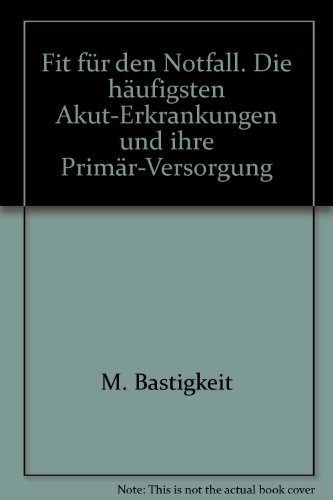 Fit für den Notfall. Die häufigsten Akut-Erkrankungen und ihre Primär-Versorgung

M. Bastigkeit

Note: This is not the actual book cover